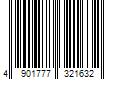 4 901777 321632